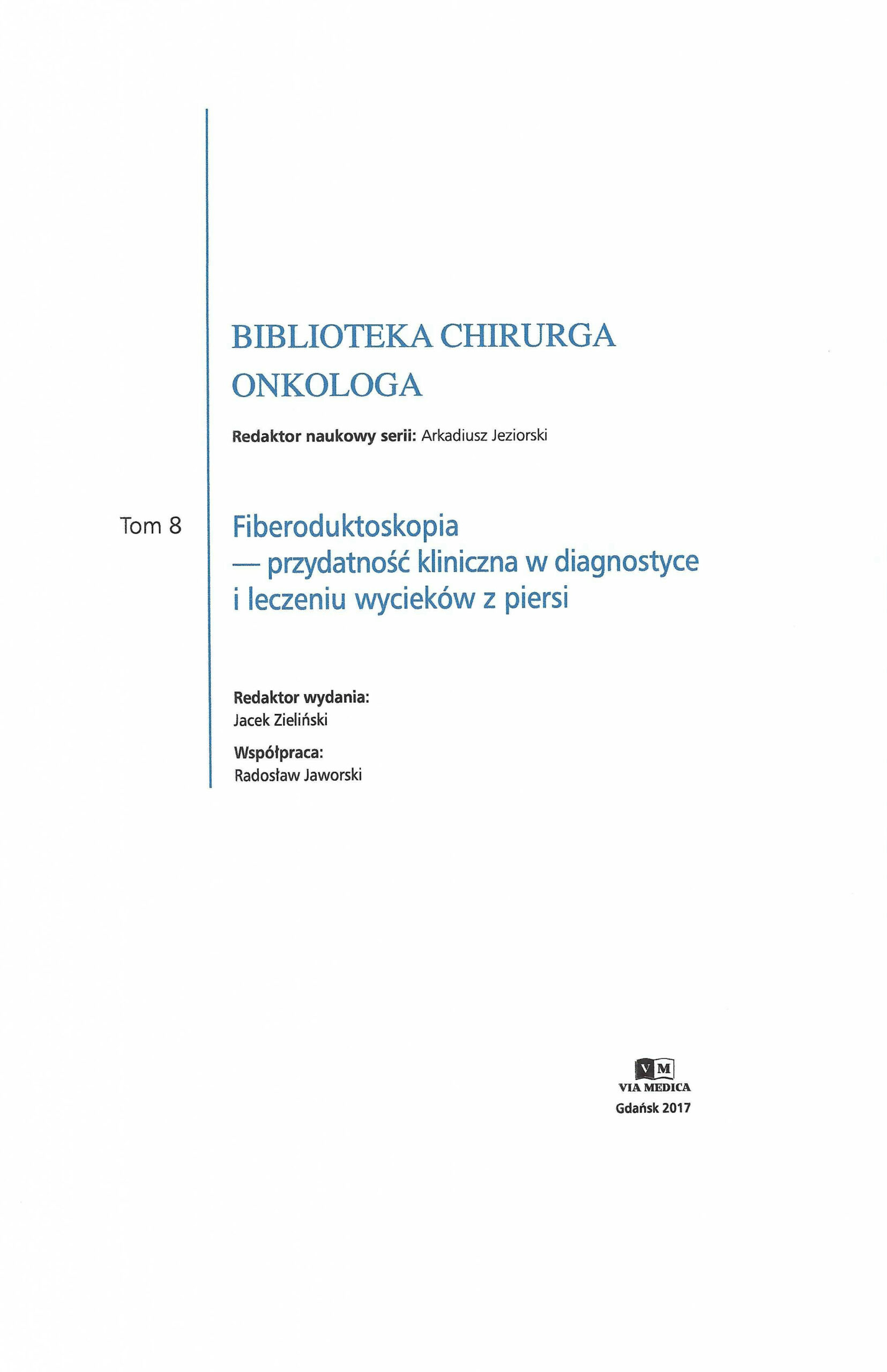 BIBLIOTEKA CHIRURGA ONKOLOGA

Redaktor naukowy serii: Arkadiusz Jeziorski

Tom 8

Fiberoduktoskopia — przydatność kliniczna w diagnostyce i leczeniu wycieków z piersi

Redaktor wydania:
Jacek Zieliński

Współpraca:
Radosław Jaworski

VM
VIA MEDICA
Gdańsk 2017